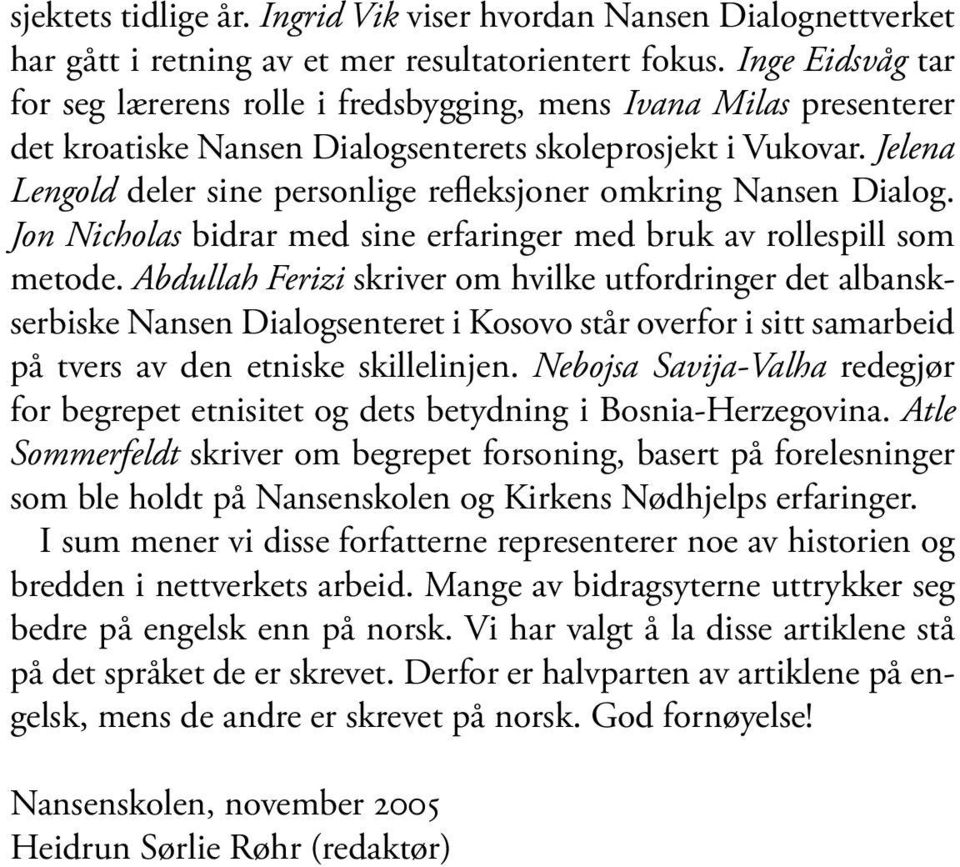 sjektets tidlige år. Ingrid Vik viser hvordan Nansen Dialognettverket har gått i retning av et mer resultatorientert fokus. Inge Eidsvåg tar for seg lærerens rolle i fredsbygging, mens Ivana Milas presenterer det kroatiske Nansen Dialogsenterets skoleprosjekt i Vukovar. Jelena Lengold deler sine personlige refleksjoner omkring Nansen Dialog. Jon Nicholas bidrar med sine erfaringer med bruk av rollespill som metode. Abdullah Ferizi skriver om hvilke utfordringer det albansk-serbiske Nansen Dialogsenteret i Kosovo står overfor i sitt samarbeid på tvers av den etniske skillelinjen. Nebojsa Savija-Valha redegjør for begrepet etnisitet og dets betydning i Bosnia-Herzegovina. Atle Sommerfeldt skriver om begrepet forsoning, basert på forelesninger som ble holdt på Nansenskolen og Kirkens Nødhjelps erfaringer.

I sum mener vi disse forfatterne representerer noe av historien og bredden i nettverkets arbeid. Mange av bidragsyterne uttrykker seg bedre på engelsk enn på norsk. Vi har valgt å la disse artiklene stå på det språket de er skrevet. Derfor er halvparten av artiklene på engelsk, mens de andre er skrevet på norsk. God fornøyelse!

Nansenskolen, november 2005
Heidrun Sørlie Røhr (redaktør)